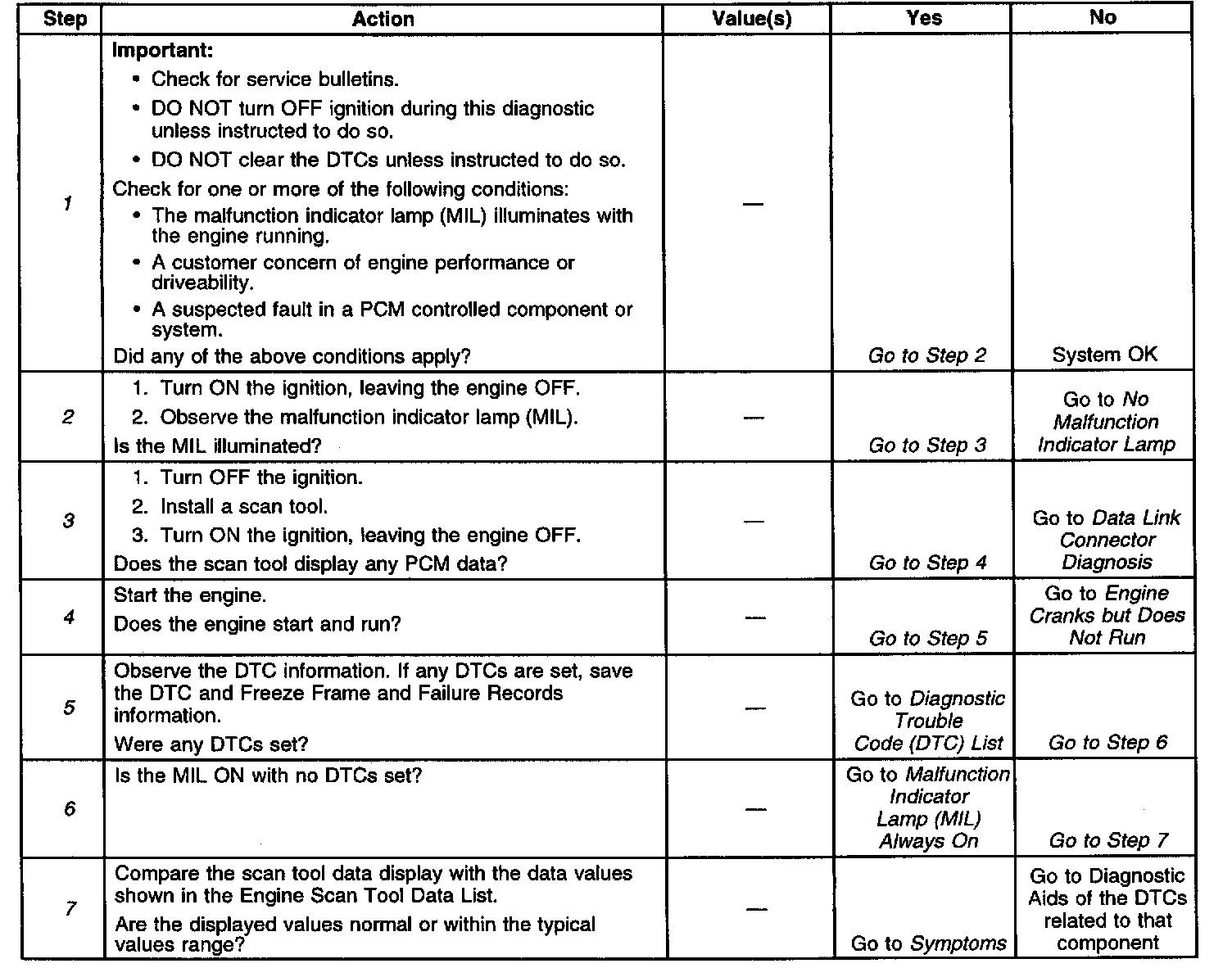 | Step | Action | Value(s) | Yes | No |
|---|---|---|---|---|
| 1 | Important: • Check for service bulletins. • DO NOT turn OFF ignition during this diagnostic unless instructed to do so. • DO NOT clear the DTCs unless instructed to do so. Check for one or more of the following conditions: • The malfunction indicator lamp (MIL) illuminates with the engine running. • A customer concern of engine performance or driveability. • A suspected fault in a PCM controlled component or system. Did any of the above conditions apply? | — | Go to Step 2 | System OK |
| 2 | 1. Turn ON the ignition, leaving the engine OFF. 2. Observe the malfunction indicator lamp (MIL). Is the MIL illuminated? | — | Go to Step 3 | Go to No Malfunction Indicator Lamp |
| 3 | 1. Turn OFF the ignition. 2. Install a scan tool. 3. Turn ON the ignition, leaving the engine OFF. Does the scan tool display any PCM data? | — | Go to Step 4 | Go to Data Link Connector Diagnosis |
| 4 | Start the engine. Does the engine start and run? | — | Go to Step 5 | Go to Engine Cranks but Does Not Run |
| 5 | Observe the DTC information. If any DTCs are set, save the DTC and Freeze Frame and Failure Records information. Were any DTCs set? | — | Go to Diagnostic Trouble Code (DTC) List | Go to Step 6 |
| 6 | Is the MIL ON with no DTCs set? | — | Go to Malfunction Indicator Lamp (MIL) Always On | Go to Step 7 |
| 7 | Compare the scan tool data display with the data values shown in the Engine Scan Tool Data List. Are the displayed values normal or within the typical values range? | — | Go to Symptoms | Go to Diagnostic Aids of the DTCs related to that component |